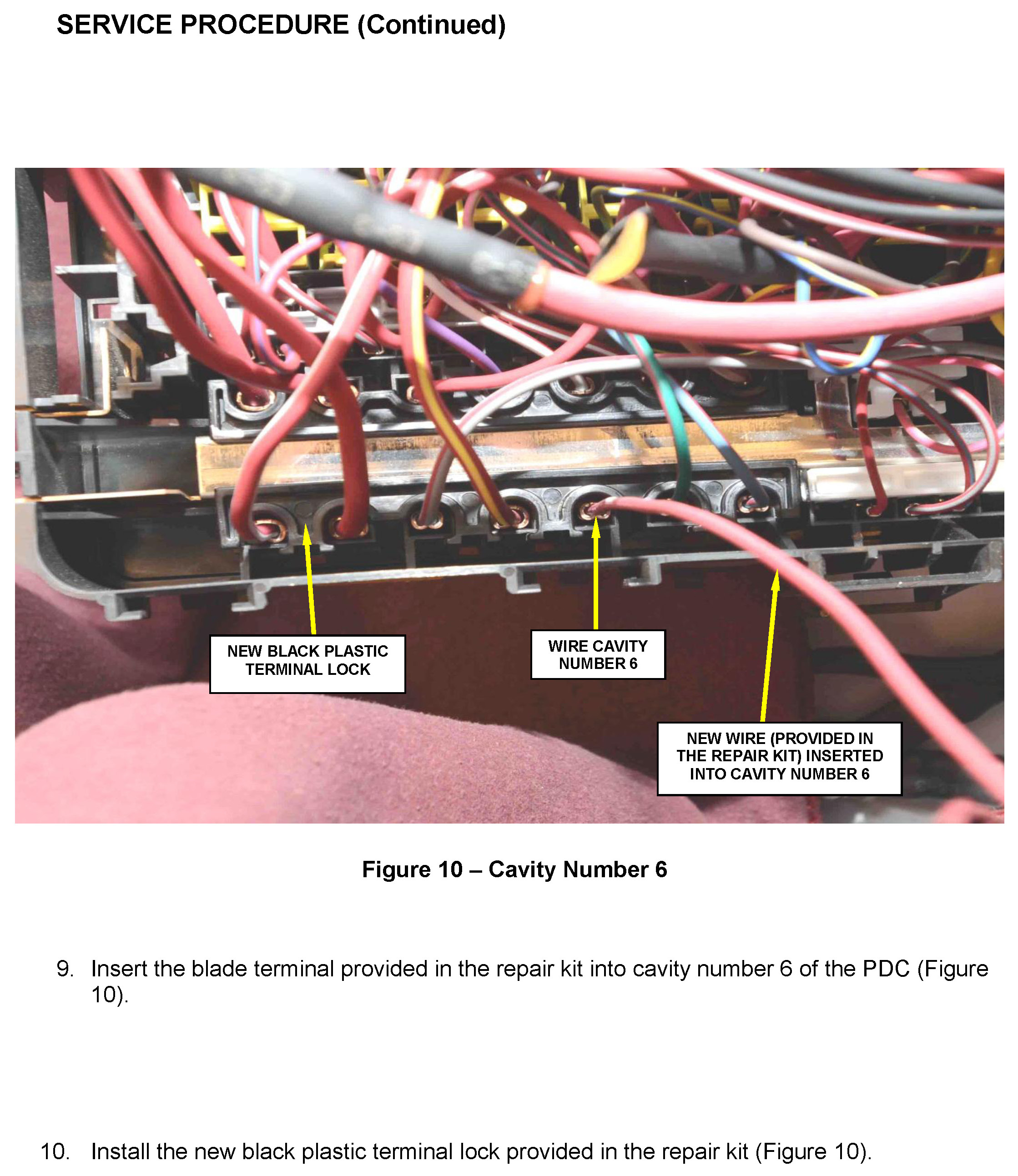 SERVICE PROCEDURE (Continued)

NEW BLACK PLASTIC TERMINAL LOCK

WIRE CAVITY NUMBER 6

NEW WIRE (PROVIDED IN THE REPAIR KIT) INSERTED INTO CAVITY NUMBER 6

Figure 10 – Cavity Number 6

9. Insert the blade terminal provided in the repair kit into cavity number 6 of the PDC (Figure 10).

10. Install the new black plastic terminal lock provided in the repair kit (Figure 10).